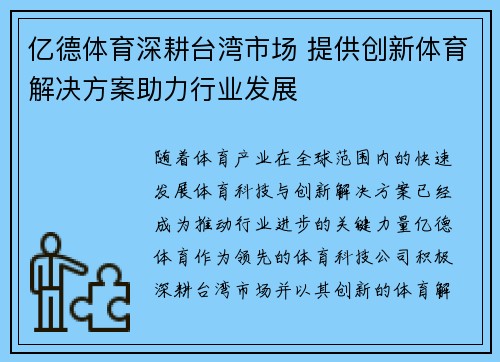 亿德体育深耕台湾市场 提供创新体育解决方案助力行业发展

随着体育产业在全球范围内的快速发展体育科技与创新解决方案已经成为推动行业进步的关键力量亿德体育作为领先的体育科技公司积极深耕台湾市场并以其创新的体育解